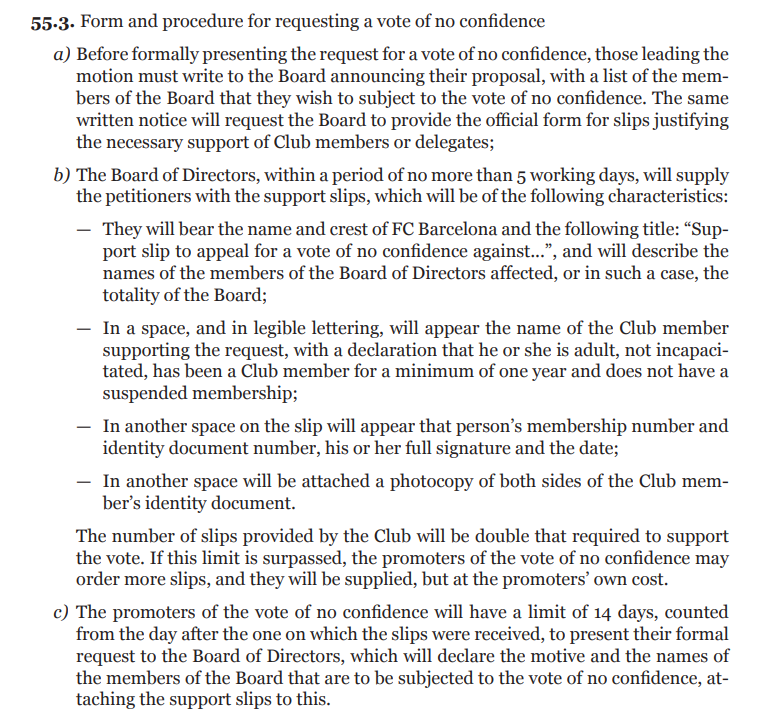 55.3. Form and procedure for requesting a vote of no confidence

a) Before formally presenting the request for a vote of no confidence, those leading the motion must write to the Board announcing their proposal, with a list of the members of the Board that they wish to subject to the vote of no confidence. The same written notice will request the Board to provide the official form for slips justifying the necessary support of Club members or delegates;

b) The Board of Directors, within a period of no more than 5 working days, will supply the petitioners with the support slips, which will be of the following characteristics:

— They will bear the name and crest of FC Barcelona and the following title: “Support slip to appeal for a vote of no confidence against...”, and will describe the names of the members of the Board of Directors affected, or in such a case, the totality of the Board;

— In a space, and in legible lettering, will appear the name of the Club member supporting the request, with a declaration that he or she is adult, not incapacitated, has been a Club member for a minimum of one year and does not have a suspended membership;

— In another space on the slip will appear that person’s membership number and identity document number, his or her full signature and the date;

— In another space will be attached a photocopy of both sides of the Club member’s identity document.

The number of slips provided by the Club will be double that required to support the vote. If this limit is surpassed, the promoters of the vote of no confidence may order more slips, and they will be supplied, but at the promoters’ own cost.

c) The promoters of the vote of no confidence will have a limit of 14 days, counted from the day after the one on which the slips were received, to present their formal request to the Board of Directors, which will declare the motive and the names of the members of the Board that are to be subjected to the vote of no confidence, attaching the support slips to this.